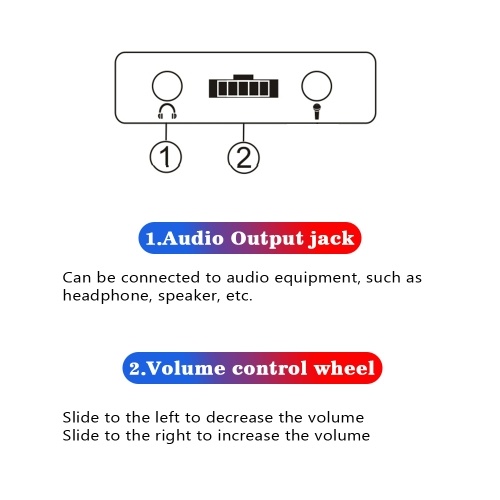 ①
②

1.Audio Output jack

Can be connected to audio equipment, such as headphone, speaker, etc.

2.Volume control wheel

Slide to the left to decrease the volume
Slide to the right to increase the volume